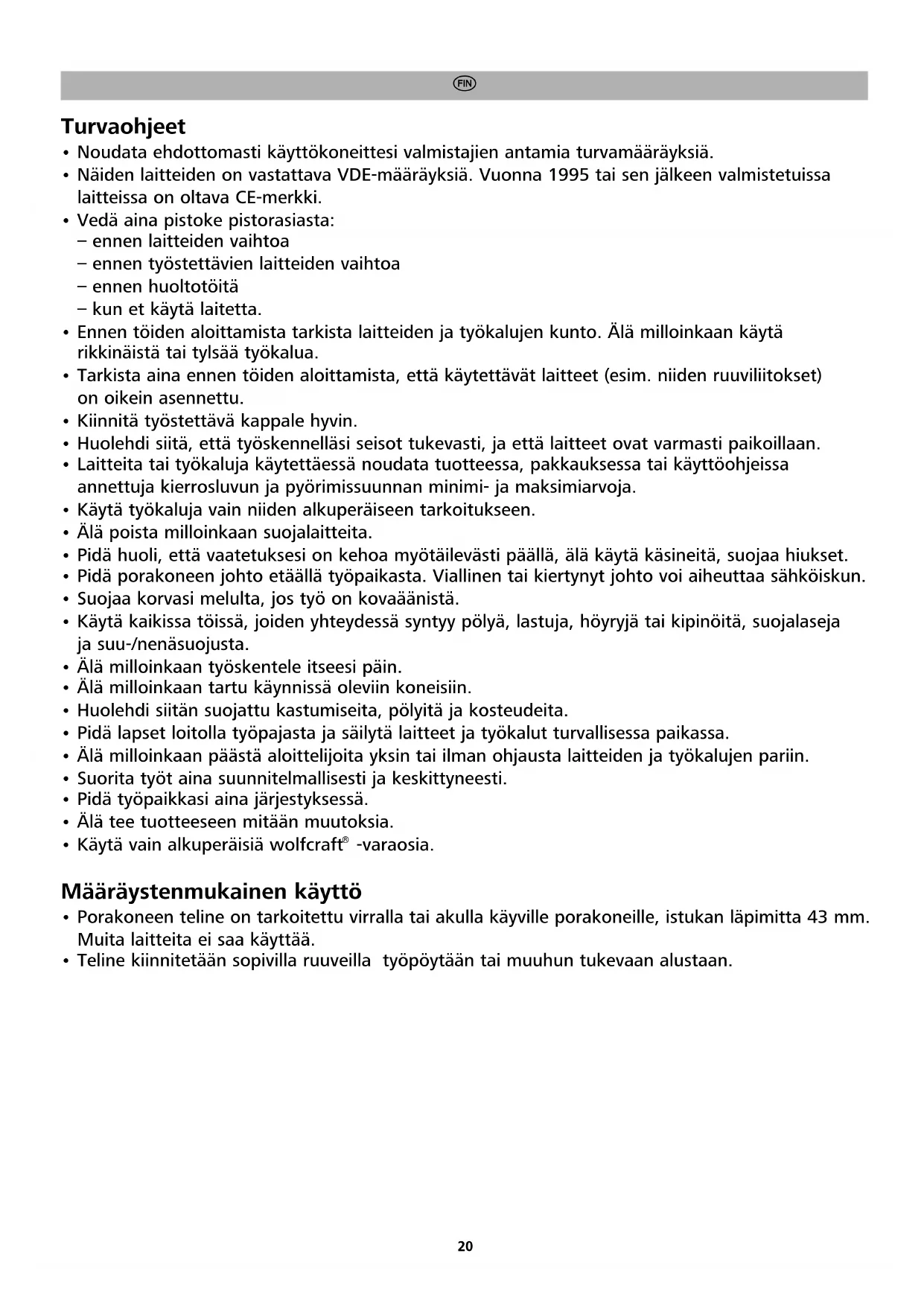 FIN

Turvaohjeet

• Noudata ehdottomasti käyttökoneittesi valmistajien antamia turvamääräyksiä.
• Näiden laitteiden on vastattava VDE-määräyksiä. Vuonna 1995 tai sen jälkeen valmistetuissa laitteissa on oltava CE-merkki.
• Vedä aina pistoke pistorasiasta:
– ennen laitteiden vaihtoa
– ennen työstettävien laitteiden vaihtoa
– ennen huoltotöitä
– kun et käytä laitetta.
• Ennen töiden aloittamista tarkista laitteiden ja työkalujen kunto. Älä milloinkaan käytä rikkinäistä tai tylsää työkalua.
• Tarkista aina ennen töiden aloittamista, että käytettävät laitteet (esim. niiden ruuviliitokset) on oikein asennettu.
• Kiinnitä työstettävä kappale hyvin.
• Huolehdi siitä, että työskennelläsi seisot tukevasti, ja että laitteet ovat varmasti paikoillaan.
• Laitteita tai työkaluja käytettäessä noudata tuotteessa, pakkauksessa tai käyttöohjeissa annettuja kierrosluvun ja pyörimissuunnan minimi- ja maksimiarvoja.
• Käytä työkaluja vain niiden alkuperäiseen tarkoitukseen.
• Älä poista milloinkaan suojalaitteita.
• Pidä huoli, että vaatetuksesi on kehoa myötäilevästi päällä, älä käytä käsineitä, suojaa hiukset.
• Pidä porakoneen johto etäällä työpaikasta. Viallinen tai kiertynyt johto voi aiheuttaa sähköiskun.
• Suojaa korvasi melulta, jos työ on kovaäänistä.
• Käytä kaikissa töissä, joiden yhteydessä syntyy pölyä, lastuja, höyryjä tai kipinöitä, suojalaseja ja suu-/nenäsuojusta.
• Älä milloinkaan työskentele itseesi päin.
• Älä milloinkaan tartu käynnissä oleviin koneisiin.
• Huolehdi siitän suojattu kastumiseita, pölyitä ja kosteudeita.
• Pidä lapset loitolla työpajasta ja säilytä laitteet ja työkalut turvallisessa paikassa.
• Älä milloinkaan päästä aloittelijoita yksin tai ilman ohjausta laitteiden ja työkalujen pariin.
• Suorita työt aina suunnitelmallisesti ja keskittyneesti.
• Pidä työpaikkasi aina järjestyksessä.
• Älä tee tuotteeseen mitään muutoksia.
• Käytä vain alkuperäisiä wolfcraft® -varaosia.

Määräystenmukainen käyttö

• Porakoneen teline on tarkoitettu virralla tai akulla käyville porakoneille, istukan läpimitta 43 mm. Muita laitteita ei saa käyttää.
• Teline kiinnitetään sopivilla ruuveilla työpöytään tai muuhun tukevaan alustaan.

20